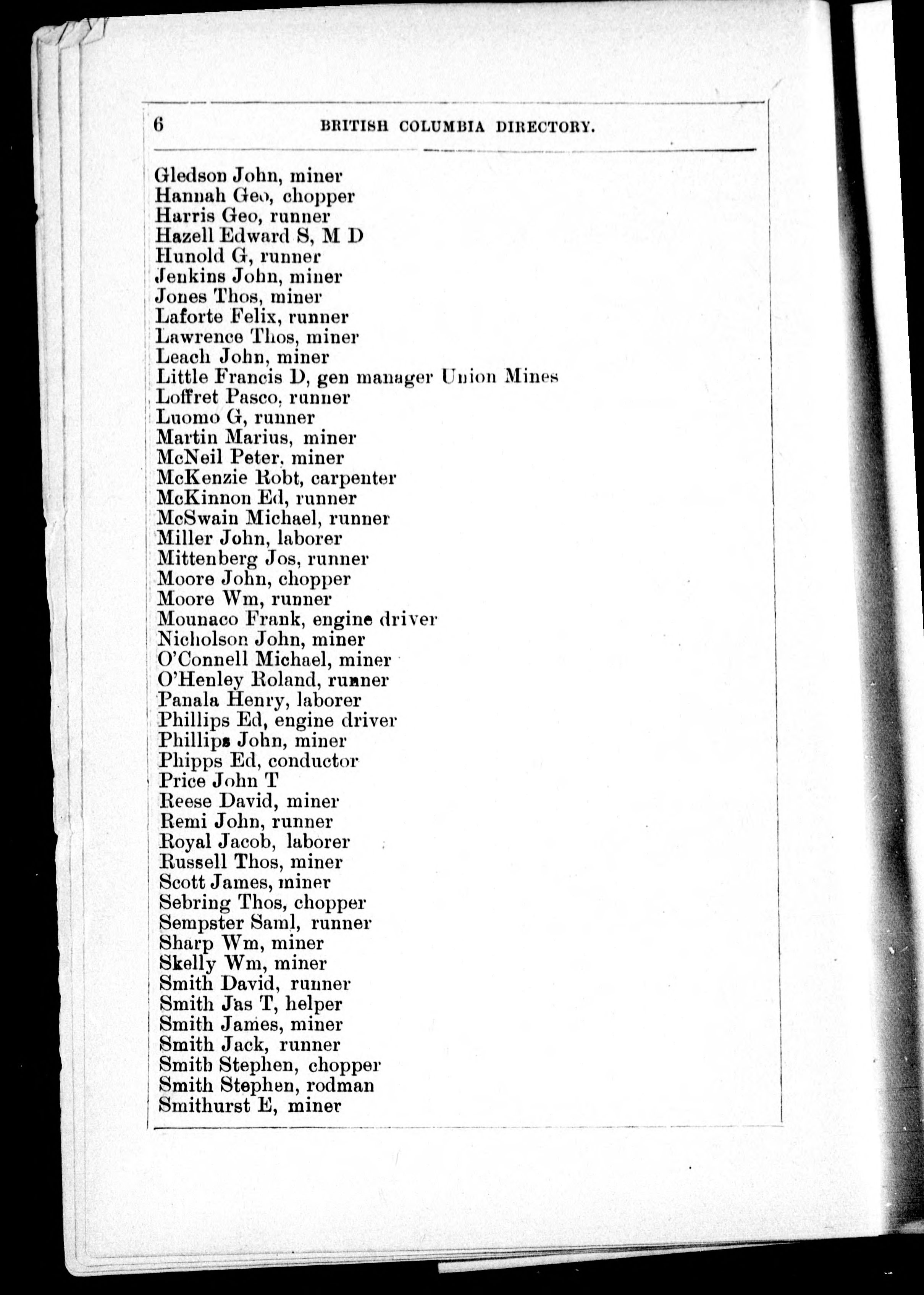 6 BRITISH COLUMBIA DIRECTORY.

Gledson John, miner
Hannah Geo, chopper
Harris Geo, runner
Hazell Edward S, M D
Hunold G, runner
Jenkins John, miner
Jones Thos, miner
Laforte Felix, runner
Lawrence Thos, miner
Leach John, miner
Little Francis D, gen manager Union Mines
Loffret Pasco, runner
Luomo G, runner
Martin Marius, miner
McNeil Peter, miner
McKenzie Robt, carpenter
McKinnon Ed, runner
McSwain Michael, runner
Miller John, laborer
Mittenberg Jos, runner
Moore John, chopper
Moore Wm, runner
Mounaco Frank, engine driver
Nicholson John, miner
O'Connell Michael, miner
O'Henley Roland, runner
Panala Henry, laborer
Phillips Ed, engine driver
Phillips John, miner
Phipps Ed, conductor
Price John T
Reese David, miner
Remi John, runner
Royal Jacob, laborer
Russell Thos, miner
Scott James, miner
Sebring Thos, chopper
Sempster Saml, runner
Sharp Wm, miner
Skelly Wm, miner
Smith David, runner
Smith Jas T, helper
Smith James, miner
Smith Jack, runner
Smith Stephen, chopper
Smith Stephen, rodman
Smithurst E, miner